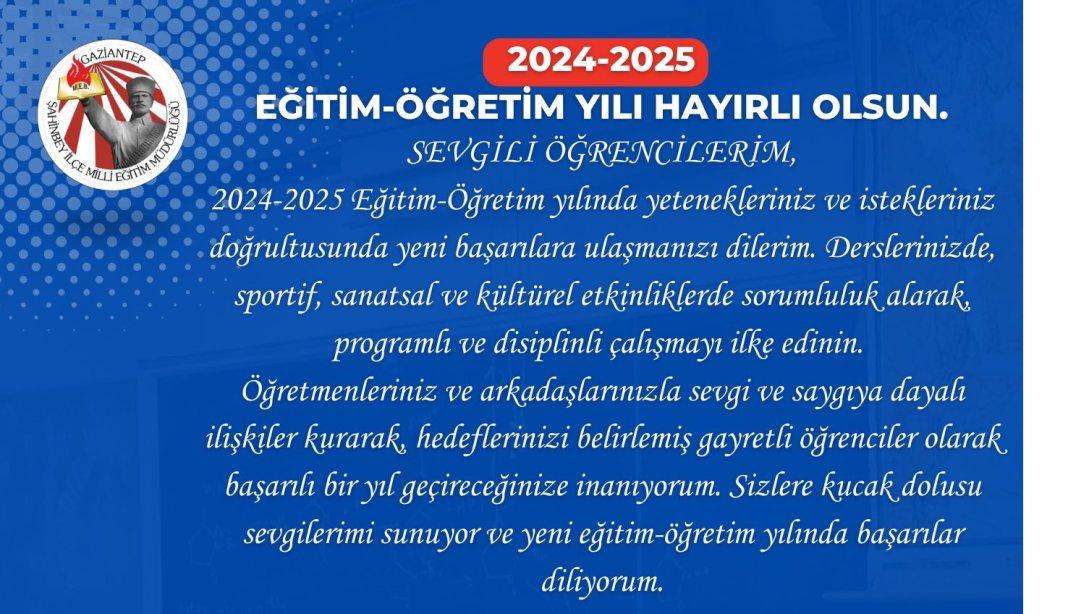 GAZİANTEP
M.E.B.
ŞAHİNBEY İLÇE MİLLİ EĞİTİM MÜDÜRLÜĞÜ

2024-2025
EĞİTİM-ÖĞRETİM YILI HAYIRLI OLSUN.

SEVGİLİ ÖĞRENCİLERİM,
2024-2025 Eğitim-Öğretim yılında yetenekleriniz ve istekleriniz doğrultusunda yeni başarılara ulaşmanızı dilerim. Derslerinizde, sportif, sanatsal ve kültürel etkinliklerde sorumluluk alarak, programlı ve disiplinli çalışmayı ilke edinin.
Öğretmenleriniz ve arkadaşlarınızla sevgi ve saygıya dayalı ilişkiler kurarak, hedeflerinizi belirlemiş gayretli öğrenciler olarak başarılı bir yıl geçireceğinize inanıyorum. Sizlere kucak dolusu sevgilerimi sunuyor ve yeni eğitim-öğretim yılında başarılar diliyorum.